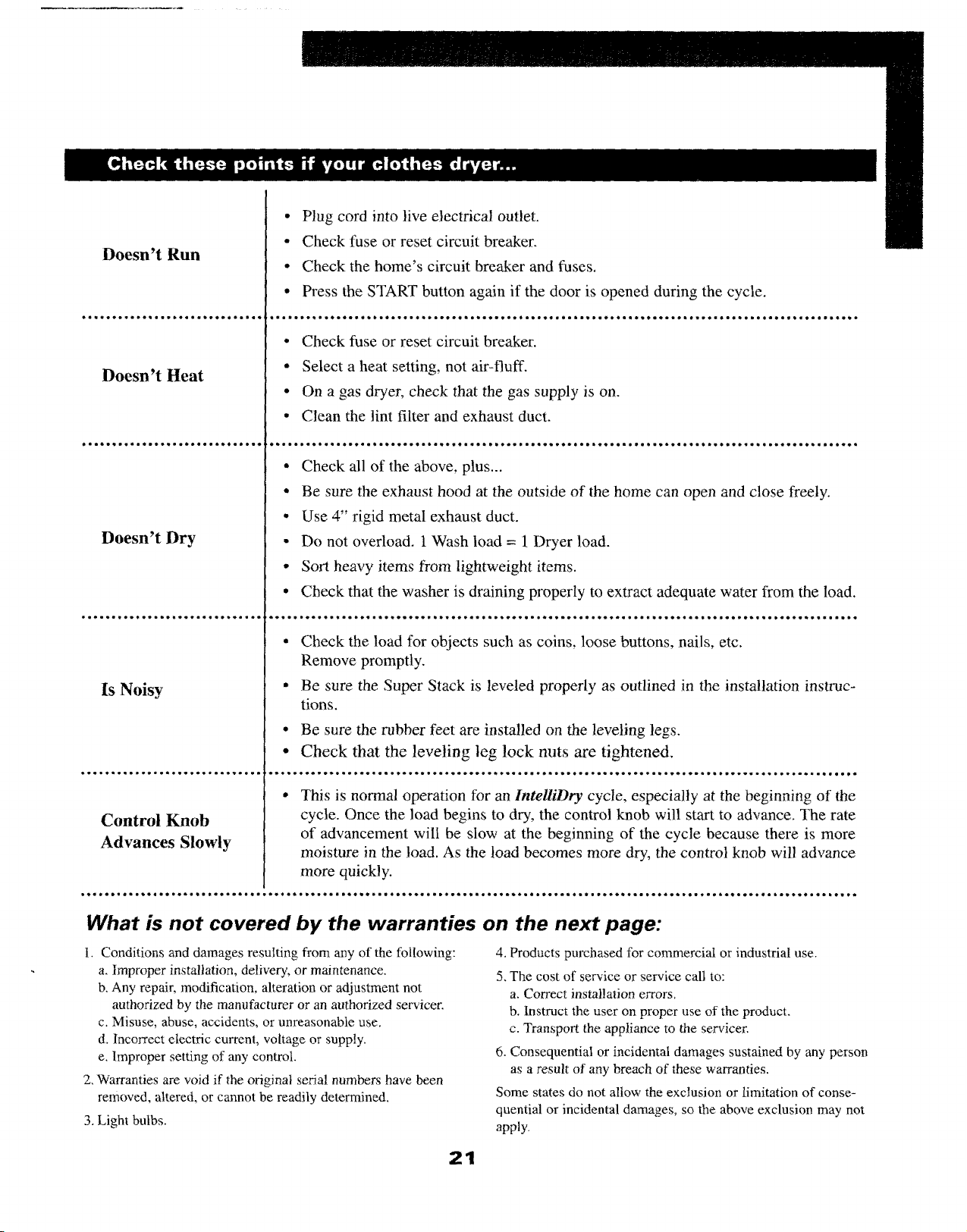 Check these points if your clothes dryer...

| | |
|---|---|
| Doesn't Run | • Plug cord into live electrical outlet. • Check fuse or reset circuit breaker. • Check the home's circuit breaker and fuses. • Press the START button again if the door is opened during the cycle. |
| Doesn't Heat | • Check fuse or reset circuit breaker. • Select a heat setting, not air-fluff. • On a gas dryer, check that the gas supply is on. • Clean the lint filter and exhaust duct. |
| Doesn't Dry | • Check all of the above, plus... • Be sure the exhaust hood at the outside of the home can open and close freely. • Use 4" rigid metal exhaust duct. • Do not overload. 1 Wash load = 1 Dryer load. • Sort heavy items from lightweight items. • Check that the washer is draining properly to extract adequate water from the load. |
| Is Noisy | • Check the load for objects such as coins, loose buttons, nails, etc. Remove promptly. • Be sure the Super Stack is leveled properly as outlined in the installation instructions. • Be sure the rubber feet are installed on the leveling legs. • Check that the leveling leg lock nuts are tightened. |
| Control Knob Advances Slowly | • This is normal operation for an IntelliDry cycle, especially at the beginning of the cycle. Once the load begins to dry, the control knob will start to advance. The rate of advancement will be slow at the beginning of the cycle because there is more moisture in the load. As the load becomes more dry, the control knob will advance more quickly. |

What is not covered by the warranties on the next page:

1. Conditions and damages resulting from any of the following:
a. Improper installation, delivery, or maintenance.
b. Any repair, modification, alteration or adjustment not authorized by the manufacturer or an authorized servicer.
c. Misuse, abuse, accidents, or unreasonable use.
d. Incorrect electric current, voltage or supply.
e. Improper setting of any control.

2. Warranties are void if the original serial numbers have been removed, altered, or cannot be readily determined.

3. Light bulbs.

4. Products purchased for commercial or industrial use.

5. The cost of service or service call to:
a. Correct installation errors.
b. Instruct the user on proper use of the product.
c. Transport the appliance to the servicer.

6. Consequential or incidental damages sustained by any person as a result of any breach of these warranties.

Some states do not allow the exclusion or limitation of consequential or incidental damages, so the above exclusion may not apply.

21